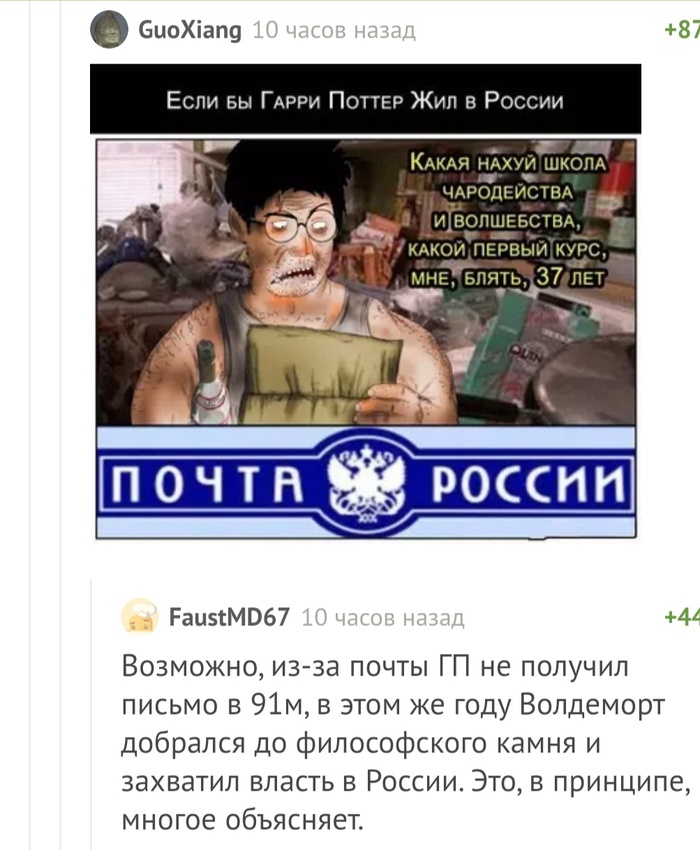 GuoXiang 10 часов назад
+87

Если бы Гарри Поттер Жил в России

Какая нахуй школа чародейства и волшебства, какой первый курс, мне, блять, 37 лет

ПОЧТА РОССИИ

FaustMD67 10 часов назад
+44

Возможно, из-за почты ГП не получил письмо в 91м, в этом же году Волдеморт добрался до философского камня и захватил власть в России. Это, в принципе, многое объясняет.